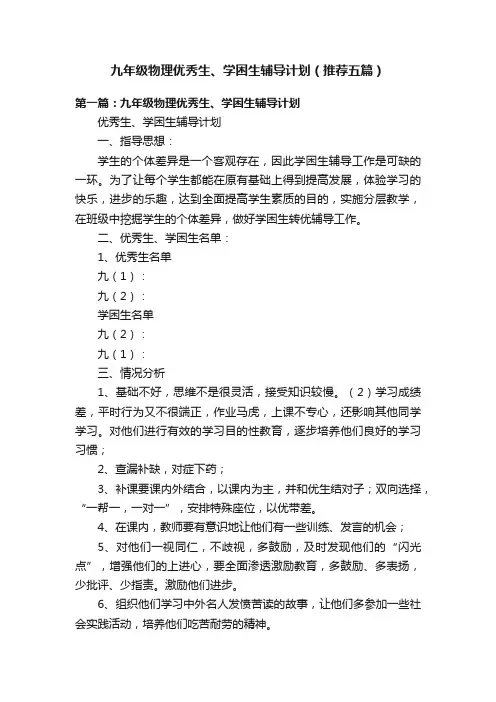 九年级物理优秀生、学困生辅导计划（推荐五篇）

第一篇：九年级物理优秀生、学困生辅导计划

优秀生、学困生辅导计划

一、指导思想：

学生的个体差异是一个客观存在，因此学困生辅导工作是可缺的一环。为了让每个学生都能在原有基础上得到提高发展，体验学习的快乐，进步的乐趣，达到全面提高学生素质的目的，实施分层教学，在班级中挖掘学生的个体差异，做好学困生转优辅导工作。

二、优秀生、学困生名单：

1、优秀生名单

九（1）：

九（2）：

学困生名单

九（2）：

九（1）：

三、情况分析

1、基础不好，思维不是很灵活，接受知识较慢。（2）学习成绩差，平时行为又不很端正，作业马虎，上课不专心，还影响其他同学学习。对他们进行有效的学习目的性教育，逐步培养他们良好的学习习惯；

2、查漏补缺，对症下药；

3、补课要课内外结合，以课内为主，并和优生结对子；双向选择，“一帮一，一对一”，安排特殊座位，以优带差。

4、在课内，教师要有意识地让他们有一些训练、发言的机会；

5、对他们一视同仁，不歧视，多鼓励，及时发现他们的“闪光点”，增强他们的上进心，要全面渗透激励教育，多鼓励、多表扬，少批评、少指责。激励他们进步。

6、组织他们学习中外名人发愤苦读的故事，让他们多参加一些社会实践活动，培养他们吃苦耐劳的精神。